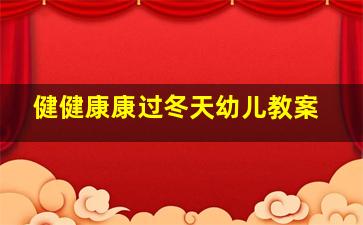 健健康康过冬天幼儿教案